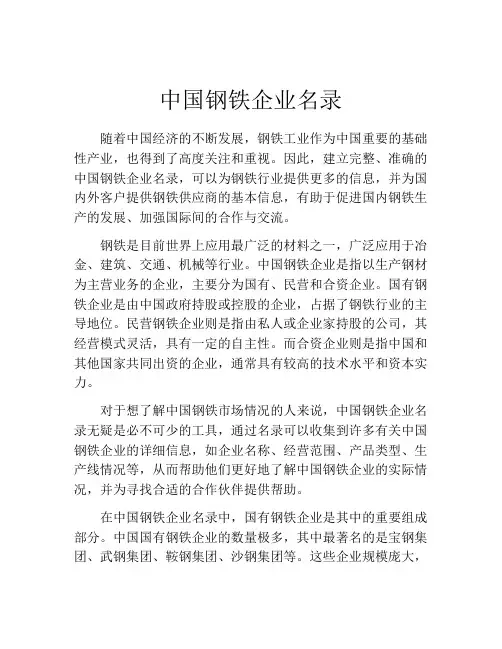 中国钢铁企业名录

随着中国经济的不断发展，钢铁工业作为中国重要的基础性产业，也得到了高度关注和重视。因此，建立完整、准确的中国钢铁企业名录，可以为钢铁行业提供更多的信息，并为国内外客户提供钢铁供应商的基本信息，有助于促进国内钢铁生产的发展、加强国际间的合作与交流。

钢铁是目前世界上应用最广泛的材料之一，广泛应用于冶金、建筑、交通、机械等行业。中国钢铁企业是指以生产钢材为主营业务的企业，主要分为国有、民营和合资企业。国有钢铁企业是由中国政府持股或控股的企业，占据了钢铁行业的主导地位。民营钢铁企业则是指由私人或企业家持股的公司，其经营模式灵活，具有一定的自主性。而合资企业则是指中国和其他国家共同出资的企业，通常具有较高的技术水平和资本实力。

对于想了解中国钢铁市场情况的人来说，中国钢铁企业名录无疑是必不可少的工具，通过名录可以收集到许多有关中国钢铁企业的详细信息，如企业名称、经营范围、产品类型、生产线情况等，从而帮助他们更好地了解中国钢铁企业的实际情况，并为寻找合适的合作伙伴提供帮助。

在中国钢铁企业名录中，国有钢铁企业是其中的重要组成部分。中国国有钢铁企业的数量极多，其中最著名的是宝钢集团、武钢集团、鞍钢集团、沙钢集团等。这些企业规模庞大，